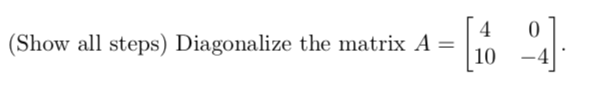 (Show all steps) Diagonalize the matrix $A = \begin{bmatrix} 4 & 0 \\ 10 & -4 \end{bmatrix}$.